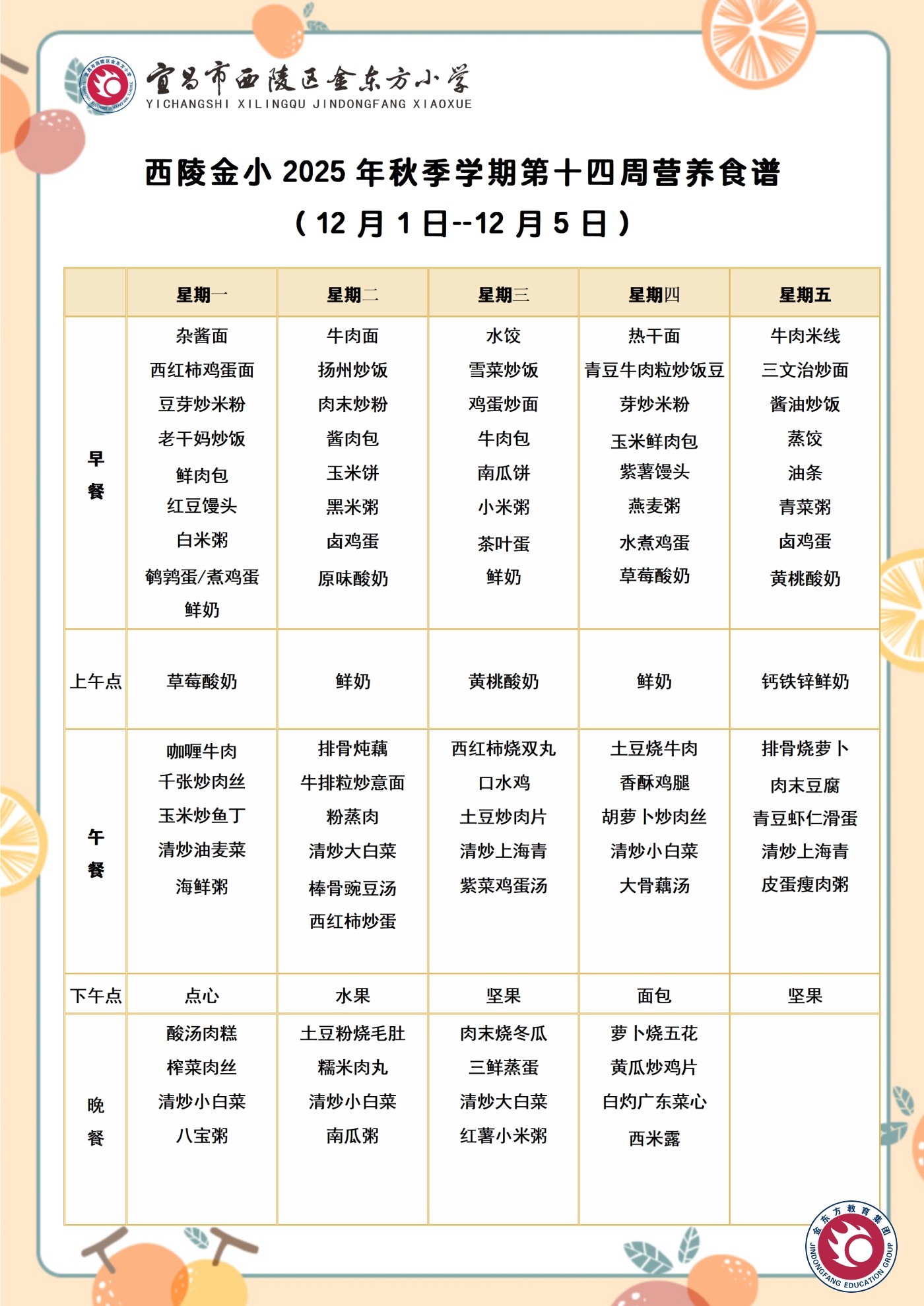 宜昌市西陵区金东方小学
YICHANGSHI XILINGQU JINDONGFANG XIAOXUE

西陵金小 2025 年秋季学期第十四周营养食谱
（12 月 1 日--12 月 5 日）

| | 星期一 | 星期二 | 星期三 | 星期四 | 星期五 |
|---|---|---|---|---|---|
| 早餐 | 杂酱面 西红柿鸡蛋面 豆芽炒米粉 老干妈炒饭 鲜肉包 红豆馒头 白米粥 鹌鹑蛋/煮鸡蛋 鲜奶 | 牛肉面 扬州炒饭 肉末炒粉 酱肉包 玉米饼 黑米粥 卤鸡蛋 原味酸奶 | 水饺 雪菜炒饭 鸡蛋炒面 牛肉包 南瓜饼 小米粥 茶叶蛋 鲜奶 | 热干面 青豆牛肉粒炒饭豆芽炒米粉 玉米鲜肉包 紫薯馒头 燕麦粥 水煮鸡蛋 草莓酸奶 | 牛肉米线 三文治炒面 酱油炒饭 蒸饺 油条 青菜粥 卤鸡蛋 黄桃酸奶 |
| 上午点 | 草莓酸奶 | 鲜奶 | 黄桃酸奶 | 鲜奶 | 钙铁锌鲜奶 |
| 午餐 | 咖喱牛肉 千张炒肉丝 玉米炒鱼丁 清炒油麦菜 海鲜粥 | 排骨炖藕 牛排粒炒意面 粉蒸肉 清炒大白菜 棒骨豌豆汤 西红柿炒蛋 | 西红柿烧双丸 口水鸡 土豆炒肉片 清炒上海青 紫菜鸡蛋汤 | 土豆烧牛肉 香酥鸡腿 胡萝卜炒肉丝 清炒小白菜 大骨藕汤 | 排骨烧萝卜 肉末豆腐 青豆虾仁滑蛋 清炒上海青 皮蛋瘦肉粥 |
| 下午点 | 点心 | 水果 | 坚果 | 面包 | 坚果 |
| 晚餐 | 酸汤肉糕 榨菜肉丝 清炒小白菜 八宝粥 | 土豆粉烧毛肚 糯米肉丸 清炒小白菜 南瓜粥 | 肉末烧冬瓜 三鲜蒸蛋 清炒大白菜 红薯小米粥 | 萝卜烧五花 黄瓜炒鸡片 白灼广东菜心 西米露 | |

金东方教育集团
JINDONGFANG EDUCATION GROUP